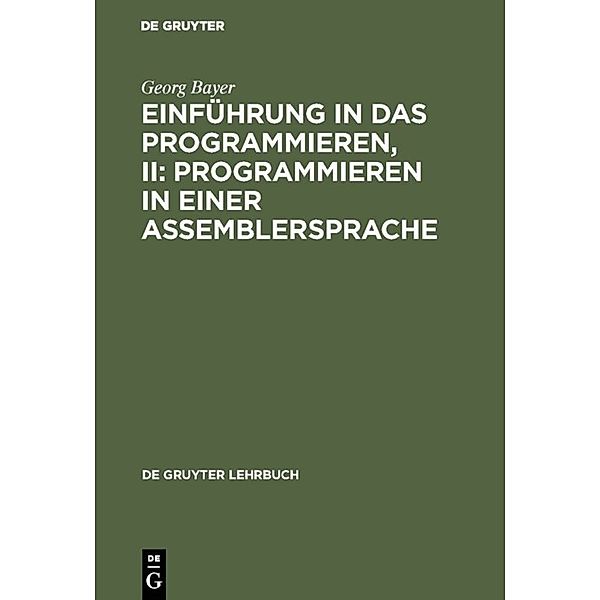 DE GRUYTER

Georg Bayer

EINFÜHRUNG IN DAS PROGRAMMIEREN, II: PROGRAMMIEREN IN EINER ASSEMBLERSPRACHE

DE GRUYTER LEHRBUCH

DE
G